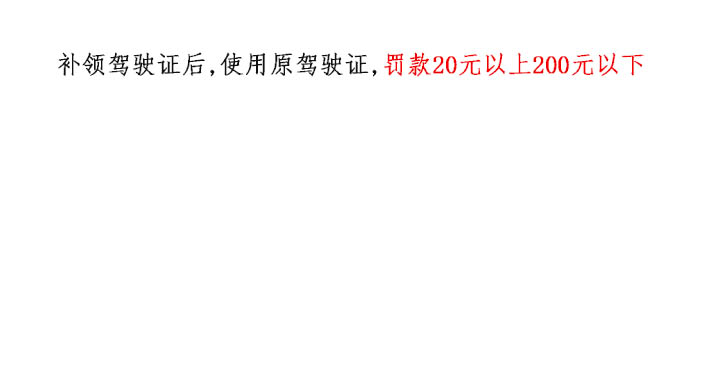 补领驾驶证后,使用原驾驶证,罚款20元以上200元以下